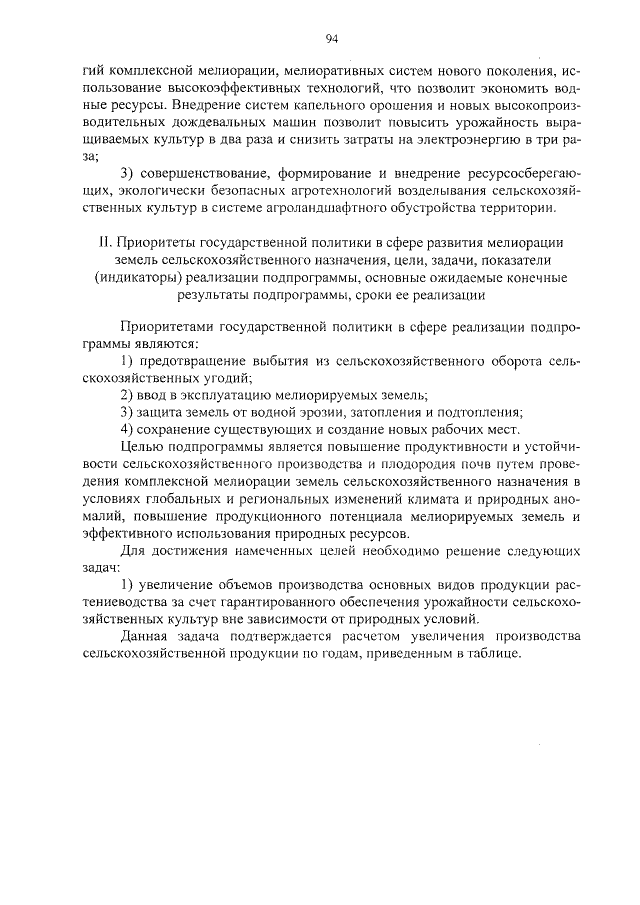 94

гий комплексной мелиорации, мелиоративных систем нового поколения, использование высокоэффективных технологий, что позволит экономить водные ресурсы. Внедрение систем капельного орошения и новых высокопроизводительных дождевальных машин позволит повысить урожайность выращиваемых культур в два раза и снизить затраты на электроэнергию в три раза;

3) совершенствование, формирование и внедрение ресурсосберегающих, экологически безопасных агротехнологий возделывания сельскохозяйственных культур в системе агроландшафтного обустройства территории.

II. Приоритеты государственной политики в сфере развития мелиорации земель сельскохозяйственного назначения, цели, задачи, показатели (индикаторы) реализации подпрограммы, основные ожидаемые конечные результаты подпрограммы, сроки ее реализации

Приоритетами государственной политики в сфере реализации подпрограммы являются:

1) предотвращение выбытия из сельскохозяйственного оборота сельскохозяйственных угодий;

2) ввод в эксплуатацию мелиорируемых земель;

3) защита земель от водной эрозии, затопления и подтопления;

4) сохранение существующих и создание новых рабочих мест.

Целью подпрограммы является повышение продуктивности и устойчивости сельскохозяйственного производства и плодородия почв путем проведения комплексной мелиорации земель сельскохозяйственного назначения в условиях глобальных и региональных изменений климата и природных аномалий, повышение продукционного потенциала мелиорируемых земель и эффективного использования природных ресурсов.

Для достижения намеченных целей необходимо решение следующих задач:

1) увеличение объемов производства основных видов продукции растениеводства за счет гарантированного обеспечения урожайности сельскохозяйственных культур вне зависимости от природных условий.

Данная задача подтверждается расчетом увеличения производства сельскохозяйственной продукции по годам, приведенным в таблице.